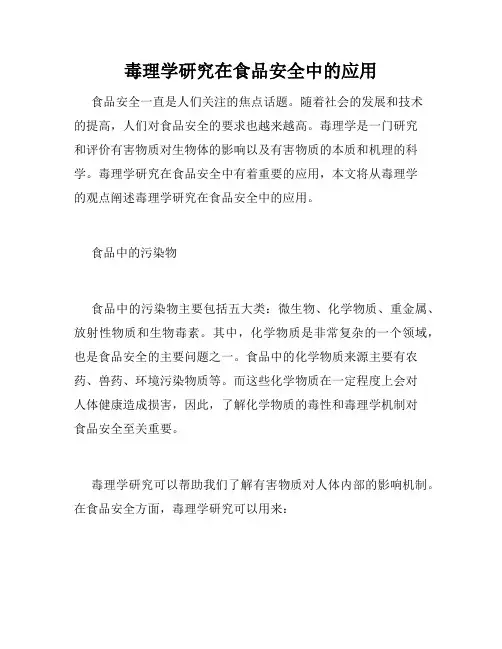 毒理学研究在食品安全中的应用

食品安全一直是人们关注的焦点话题。随着社会的发展和技术的提高，人们对食品安全的要求也越来越高。毒理学是一门研究和评价有害物质对生物体的影响以及有害物质的本质和机理的科学。毒理学研究在食品安全中有着重要的应用，本文将从毒理学的观点阐述毒理学研究在食品安全中的应用。

食品中的污染物

食品中的污染物主要包括五大类：微生物、化学物质、重金属、放射性物质和生物毒素。其中，化学物质是非常复杂的一个领域，也是食品安全的主要问题之一。食品中的化学物质来源主要有农药、兽药、环境污染物质等。而这些化学物质在一定程度上会对人体健康造成损害，因此，了解化学物质的毒性和毒理学机制对食品安全至关重要。

毒理学研究可以帮助我们了解有害物质对人体内部的影响机制。在食品安全方面，毒理学研究可以用来：